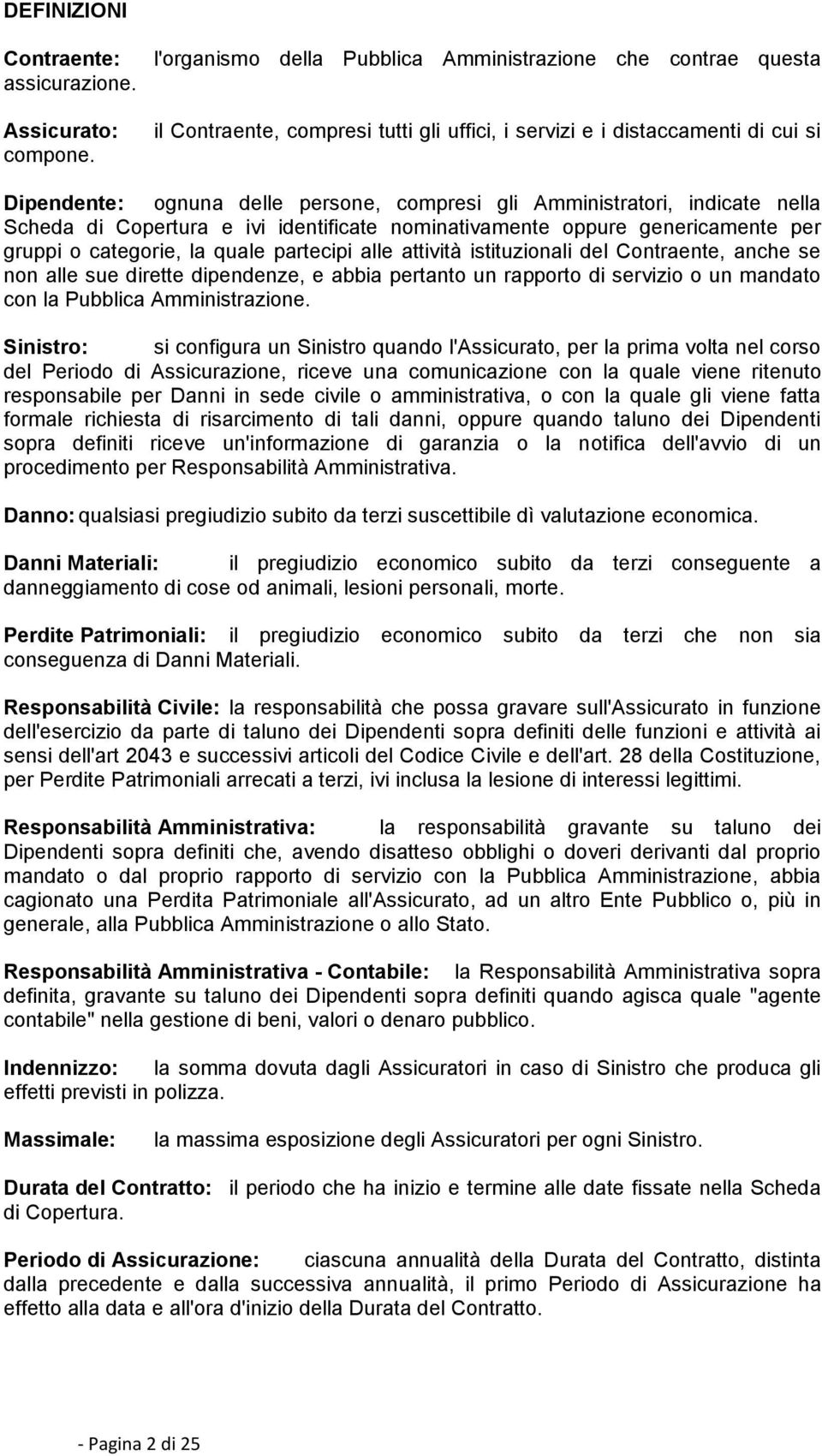 DEFINIZIONI

Contraente: l'organismo della Pubblica Amministrazione che contrae questa assicurazione.

Assicurato: il Contraente, compresi tutti gli uffici, i servizi e i distaccamenti di cui si compone.

Dipendente: ognuna delle persone, compresi gli Amministratori, indicate nella Scheda di Copertura e ivi identificate nominativamente oppure genericamente per gruppi o categorie, la quale partecipi alle attività istituzionali del Contraente, anche se non alle sue dirette dipendenze, e abbia pertanto un rapporto di servizio o un mandato con la Pubblica Amministrazione.

Sinistro: si configura un Sinistro quando l'Assicurato, per la prima volta nel corso del Periodo di Assicurazione, riceve una comunicazione con la quale viene ritenuto responsabile per Danni in sede civile o amministrativa, o con la quale gli viene fatta formale richiesta di risarcimento di tali danni, oppure quando taluno dei Dipendenti sopra definiti riceve un'informazione di garanzia o la notifica dell'avvio di un procedimento per Responsabilità Amministrativa.

Danno: qualsiasi pregiudizio subito da terzi suscettibile dì valutazione economica.

Danni Materiali: il pregiudizio economico subito da terzi conseguente a danneggiamento di cose od animali, lesioni personali, morte.

Perdite Patrimoniali: il pregiudizio economico subito da terzi che non sia conseguenza di Danni Materiali.

Responsabilità Civile: la responsabilità che possa gravare sull'Assicurato in funzione dell'esercizio da parte di taluno dei Dipendenti sopra definiti delle funzioni e attività ai sensi dell'art 2043 e successivi articoli del Codice Civile e dell'art. 28 della Costituzione, per Perdite Patrimoniali arrecati a terzi, ivi inclusa la lesione di interessi legittimi.

Responsabilità Amministrativa: la responsabilità gravante su taluno dei Dipendenti sopra definiti che, avendo disatteso obblighi o doveri derivanti dal proprio mandato o dal proprio rapporto di servizio con la Pubblica Amministrazione, abbia cagionato una Perdita Patrimoniale all'Assicurato, ad un altro Ente Pubblico o, più in generale, alla Pubblica Amministrazione o allo Stato.

Responsabilità Amministrativa - Contabile: la Responsabilità Amministrativa sopra definita, gravante su taluno dei Dipendenti sopra definiti quando agisca quale "agente contabile" nella gestione di beni, valori o denaro pubblico.

Indennizzo: la somma dovuta dagli Assicuratori in caso di Sinistro che produca gli effetti previsti in polizza.

Massimale: la massima esposizione degli Assicuratori per ogni Sinistro.

Durata del Contratto: il periodo che ha inizio e termine alle date fissate nella Scheda di Copertura.

Periodo di Assicurazione: ciascuna annualità della Durata del Contratto, distinta dalla precedente e dalla successiva annualità, il primo Periodo di Assicurazione ha effetto alla data e all'ora d'inizio della Durata del Contratto.

- Pagina 2 di 25